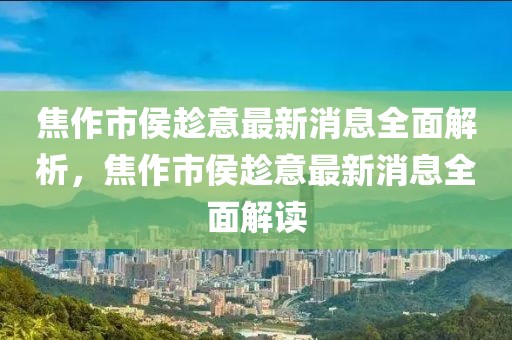 焦作市侯趁意最新消息全面解析，焦作市侯趁意最新消息全面解读